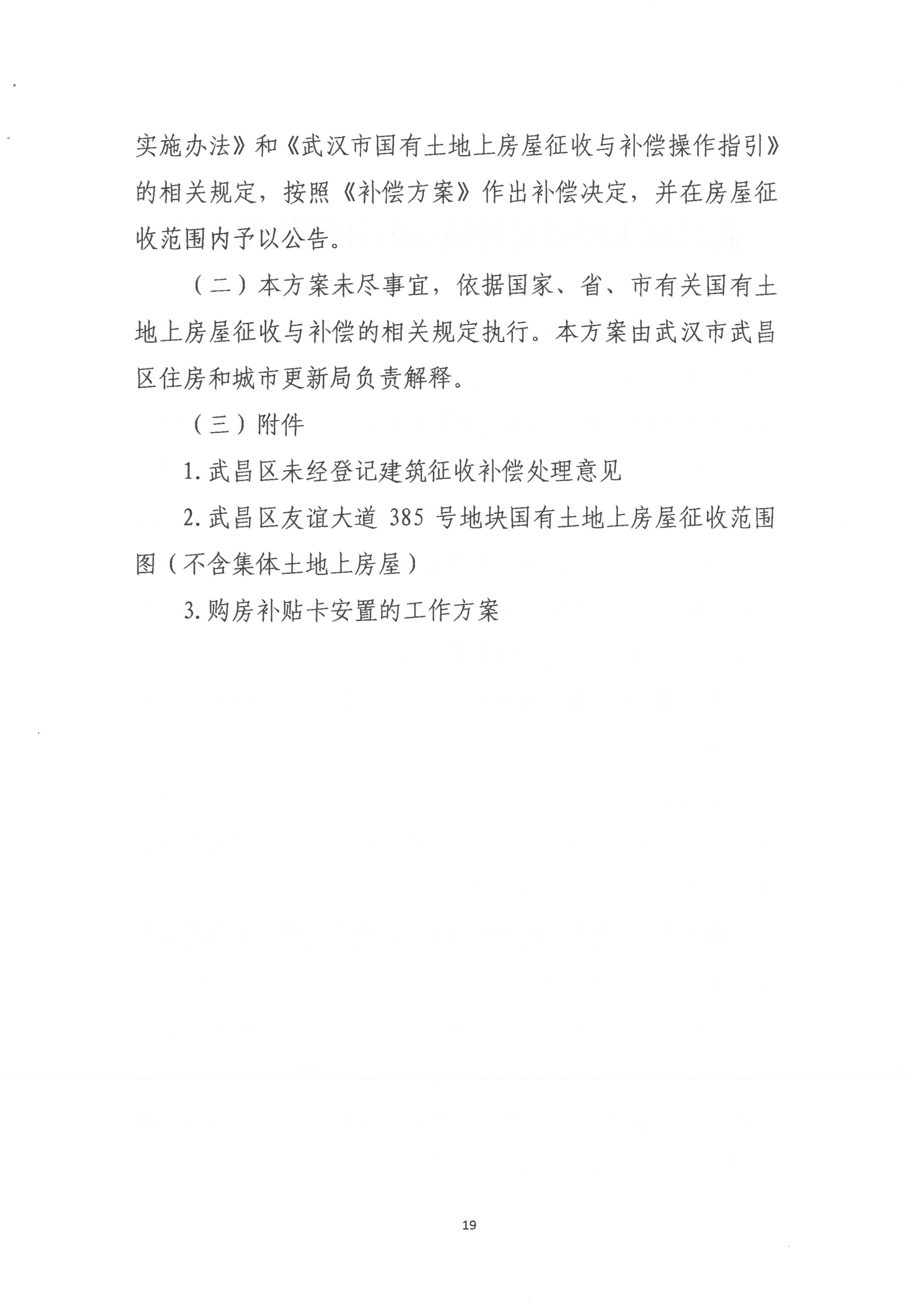 实施办法》和《武汉市国有土地上房屋征收与补偿操作指引》的相关规定，按照《补偿方案》作出补偿决定，并在房屋征收范围内予以公告。

（二）本方案未尽事宜，依据国家、省、市有关国有土地上房屋征收与补偿的相关规定执行。本方案由武汉市武昌区住房和城市更新局负责解释。

（三）附件

1. 武昌区未经登记建筑征收补偿处理意见

2. 武昌区友谊大道 385 号地块国有土地上房屋征收范围图（不含集体土地上房屋）

3. 购房补贴卡安置的工作方案

19